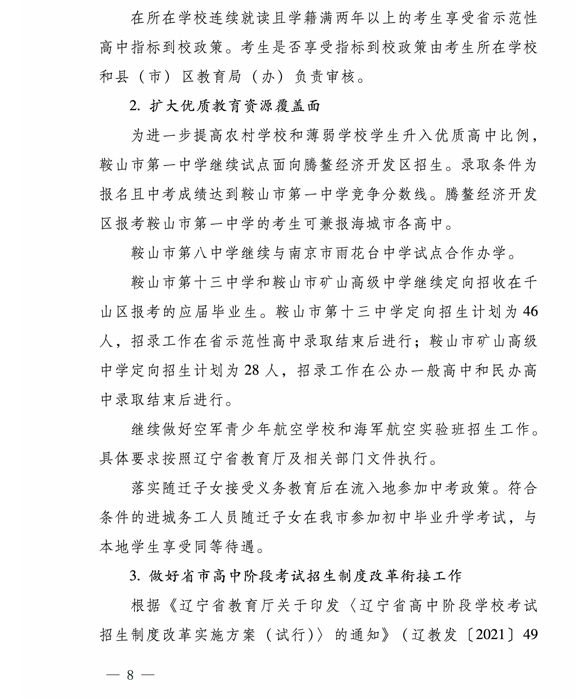 在所在学校连续就读且学籍满两年以上的考生享受省示范性高中指标到校政策。考生是否享受指标到校政策由考生所在学校和县（市）区教育局（办）负责审核。

2. 扩大优质教育资源覆盖面

为进一步提高农村学校和薄弱学校学生升入优质高中比例，鞍山市第一中学继续试点面向腾鳌经济开发区招生。录取条件为报名且中考成绩达到鞍山市第一中学竞争分数线。腾鳌经济开发区报考鞍山市第一中学的考生可兼报海城市各高中。

鞍山市第八中学继续与南京市雨花台中学试点合作办学。

鞍山市第十三中学和鞍山市矿山高级中学继续定向招收在千山区报考的应届毕业生。鞍山市第十三中学定向招生计划为46人，招录工作在省示范性高中录取结束后进行；鞍山市矿山高级中学定向招生计划为28人，招录工作在公办一般高中和民办高中录取结束后进行。

继续做好空军青少年航空学校和海军航空实验班招生工作。具体要求按照辽宁省教育厅及相关部门文件执行。

落实随迁子女接受义务教育后在流入地参加中考政策。符合条件的进城务工人员随迁子女在我市参加初中毕业升学考试，与本地学生享受同等待遇。

3. 做好省市高中阶段考试招生制度改革衔接工作

根据《辽宁省教育厅关于印发〈辽宁省高中阶段学校考试招生制度改革实施方案（试行）〉的通知》（辽教发〔2021〕49

— 8 —